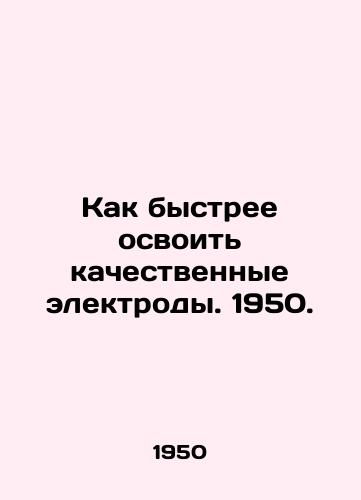 Как быстрее освоить качественные электроды. 1950.

1950